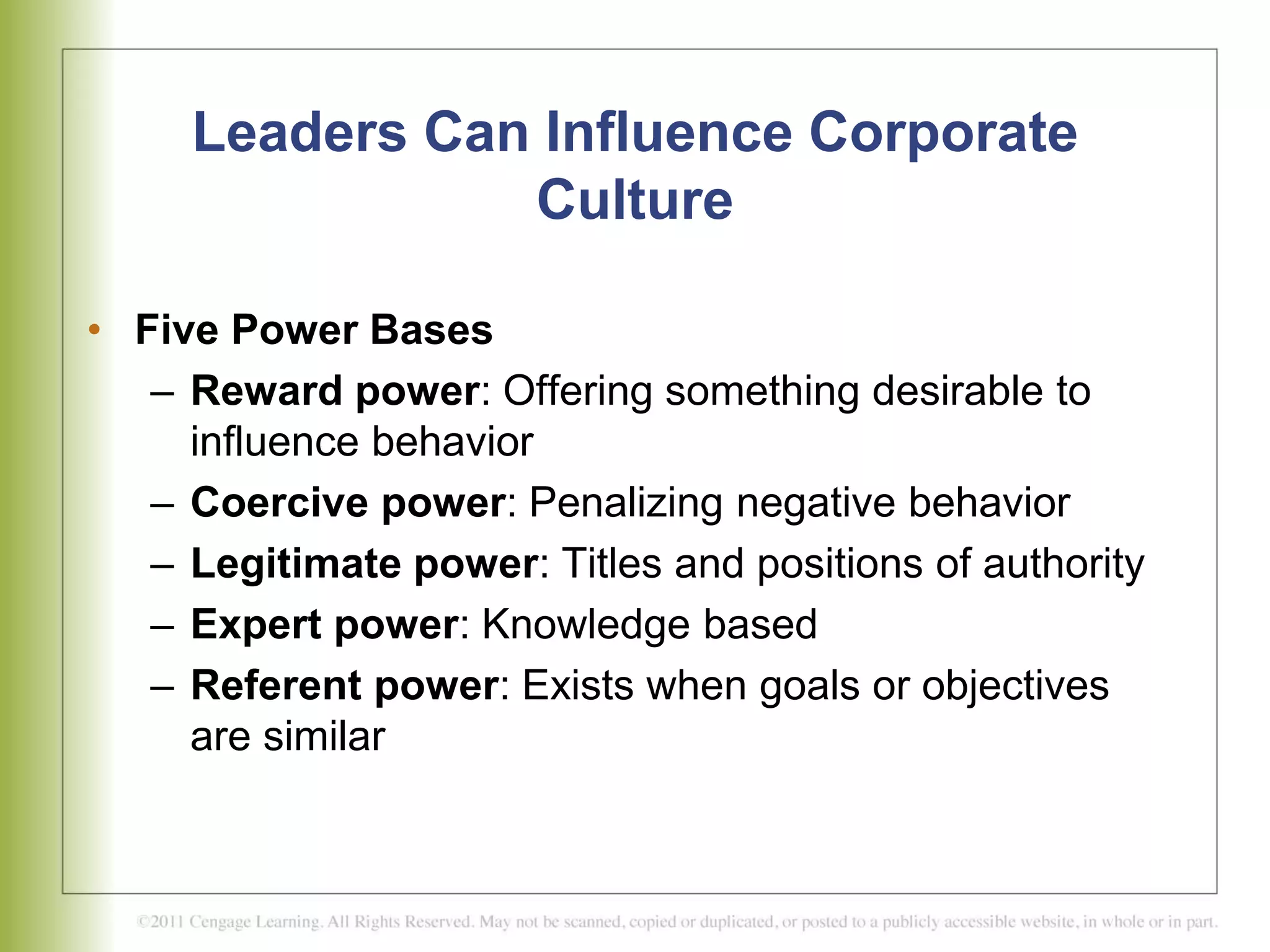 Leaders Can Influence Corporate Culture

• Five Power Bases
– Reward power: Offering something desirable to influence behavior
– Coercive power: Penalizing negative behavior
– Legitimate power: Titles and positions of authority
– Expert power: Knowledge based
– Referent power: Exists when goals or objectives are similar

©2011 Cengage Learning. All Rights Reserved. May not be scanned, copied or duplicated, or posted to a publicly accessible website, in whole or in part.